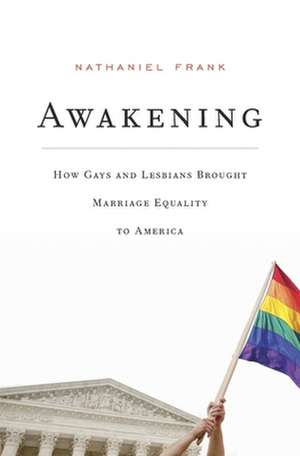 NATHANIEL FRANK

AWAKENING

HOW GAYS AND LESBIANS BROUGHT MARRIAGE EQUALITY TO AMERICA